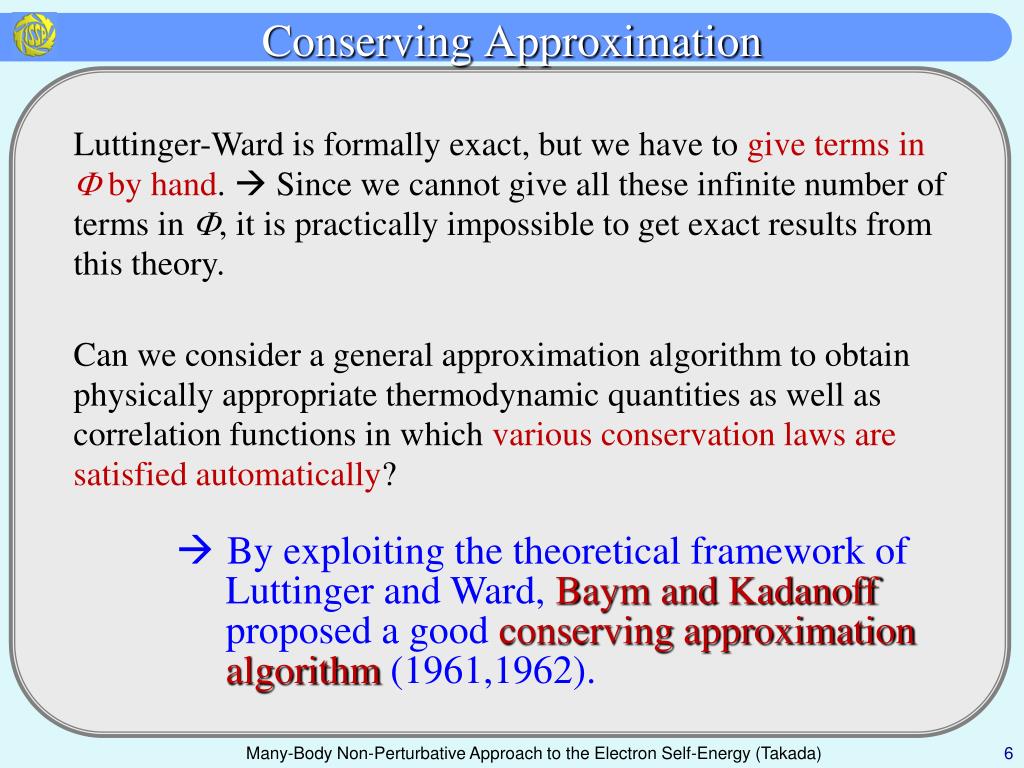 ISSP

Conserving Approximation

Luttinger-Ward is formally exact, but we have to give terms in $\Phi$ by hand. → Since we cannot give all these infinite number of terms in $\Phi$, it is practically impossible to get exact results from this theory.

Can we consider a general approximation algorithm to obtain physically appropriate thermodynamic quantities as well as correlation functions in which various conservation laws are satisfied automatically?

→ By exploiting the theoretical framework of Luttinger and Ward, Baym and Kadanoff proposed a good conserving approximation algorithm (1961,1962).

Many-Body Non-Perturbative Approach to the Electron Self-Energy (Takada)

6